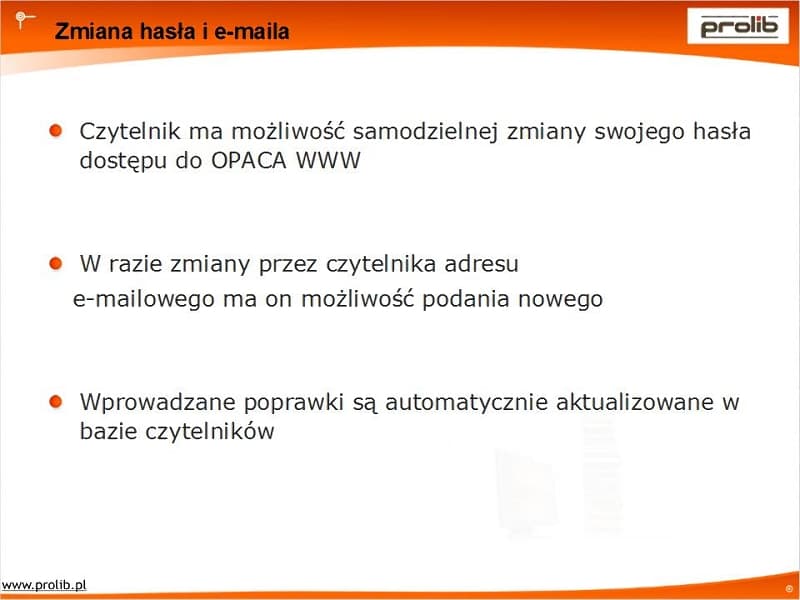 Zmiana hasła i e-maila

prolib

Czytelnik ma możliwość samodzielnej zmiany swojego hasła dostępu do OPACA WWW

W razie zmiany przez czytelnika adresu e-mailowego ma on możliwość podania nowego

Wprowadzane poprawki są automatycznie aktualizowane w bazie czytelników

www.prolib.pl